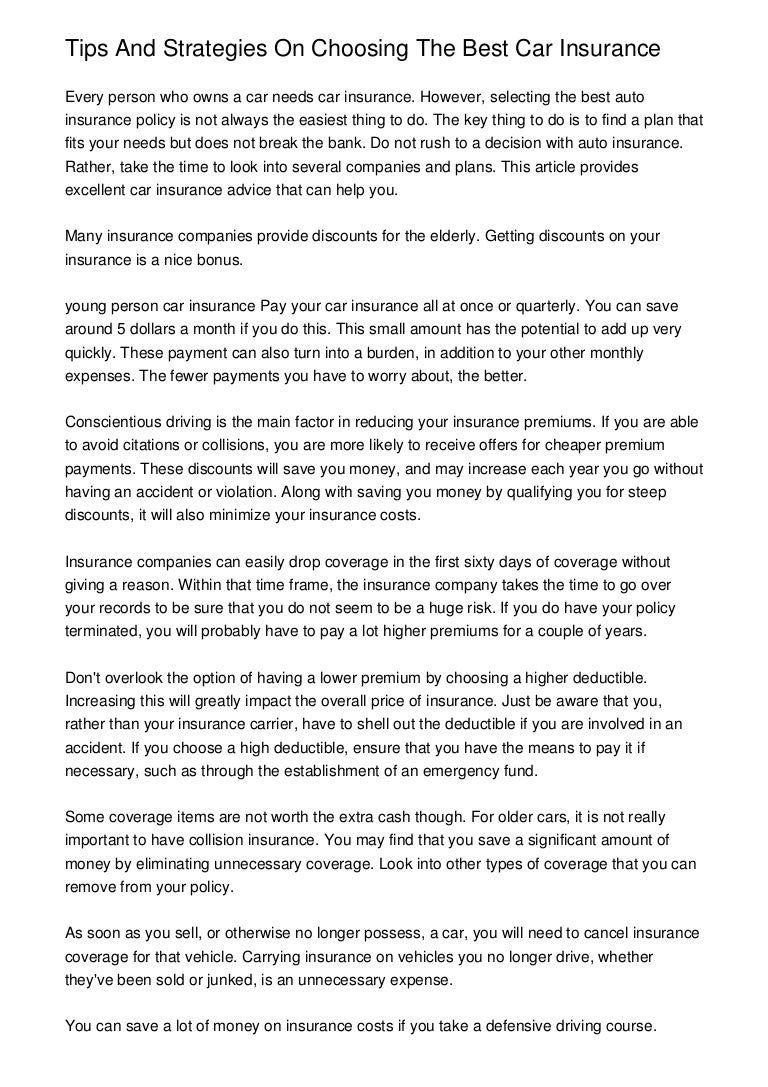 Tips And Strategies On Choosing The Best Car Insurance

Every person who owns a car needs car insurance. However, selecting the best auto insurance policy is not always the easiest thing to do. The key thing to do is to find a plan that fits your needs but does not break the bank. Do not rush to a decision with auto insurance. Rather, take the time to look into several companies and plans. This article provides excellent car insurance advice that can help you.

Many insurance companies provide discounts for the elderly. Getting discounts on your insurance is a nice bonus.

young person car insurance Pay your car insurance all at once or quarterly. You can save around 5 dollars a month if you do this. This small amount has the potential to add up very quickly. These payment can also turn into a burden, in addition to your other monthly expenses. The fewer payments you have to worry about, the better.

Conscientious driving is the main factor in reducing your insurance premiums. If you are able to avoid citations or collisions, you are more likely to receive offers for cheaper premium payments. These discounts will save you money, and may increase each year you go without having an accident or violation. Along with saving you money by qualifying you for steep discounts, it will also minimize your insurance costs.

Insurance companies can easily drop coverage in the first sixty days of coverage without giving a reason. Within that time frame, the insurance company takes the time to go over your records to be sure that you do not seem to be a huge risk. If you do have your policy terminated, you will probably have to pay a lot higher premiums for a couple of years.

Don't overlook the option of having a lower premium by choosing a higher deductible. Increasing this will greatly impact the overall price of insurance. Just be aware that you, rather than your insurance carrier, have to shell out the deductible if you are involved in an accident. If you choose a high deductible, ensure that you have the means to pay it if necessary, such as through the establishment of an emergency fund.

Some coverage items are not worth the extra cash though. For older cars, it is not really important to have collision insurance. You may find that you save a significant amount of money by eliminating unnecessary coverage. Look into other types of coverage that you can remove from your policy.

As soon as you sell, or otherwise no longer possess, a car, you will need to cancel insurance coverage for that vehicle. Carrying insurance on vehicles you no longer drive, whether they've been sold or junked, is an unnecessary expense.

You can save a lot of money on insurance costs if you take a defensive driving course.